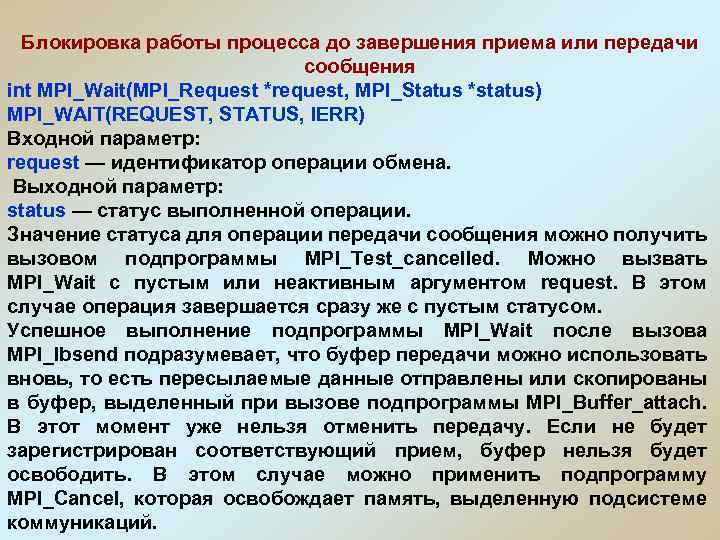 Блокировка работы процесса до завершения приема или передачи сообщения
int MPI_Wait(MPI_Request *request, MPI_Status *status)
MPI_WAIT(REQUEST, STATUS, IERR)
Входной параметр:
request — идентификатор операции обмена.
Выходной параметр:
status — статус выполненной операции.
Значение статуса для операции передачи сообщения можно получить вызовом подпрограммы MPI_Test_cancelled. Можно вызвать MPI_Wait с пустым или неактивным аргументом request. В этом случае операция завершается сразу же с пустым статусом.
Успешное выполнение подпрограммы MPI_Wait после вызова MPI_Ibsend подразумевает, что буфер передачи можно использовать вновь, то есть пересылаемые данные отправлены или скопированы в буфер, выделенный при вызове подпрограммы MPI_Buffer_attach. В этот момент уже нельзя отменить передачу. Если не будет зарегистрирован соответствующий прием, буфер нельзя будет освободить. В этом случае можно применить подпрограмму MPI_Cancel, которая освобождает память, выделенную подсистеме коммуникаций.